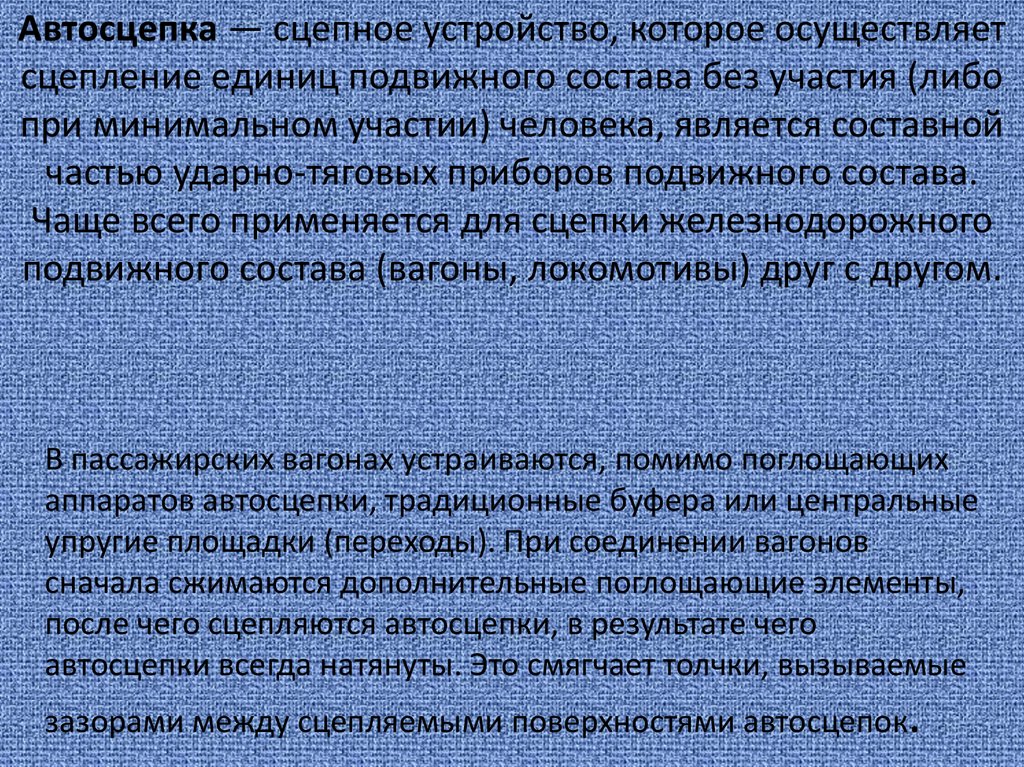 Автосцепка — сцепное устройство, которое осуществляет сцепление единиц подвижного состава без участия (либо при минимальном участии) человека, является составной частью ударно-тяговых приборов подвижного состава. Чаще всего применяется для сцепки железнодорожного подвижного состава (вагоны, локомотивы) друг с другом.

В пассажирских вагонах устраиваются, помимо поглощающих аппаратов автосцепки, традиционные буфера или центральные упругие площадки (переходы). При соединении вагонов сначала сжимаются дополнительные поглощающие элементы, после чего сцепляются автосцепки, в результате чего автосцепки всегда натянуты. Это смягчает толчки, вызываемые зазорами между сцепляемыми поверхностями автосцепок.